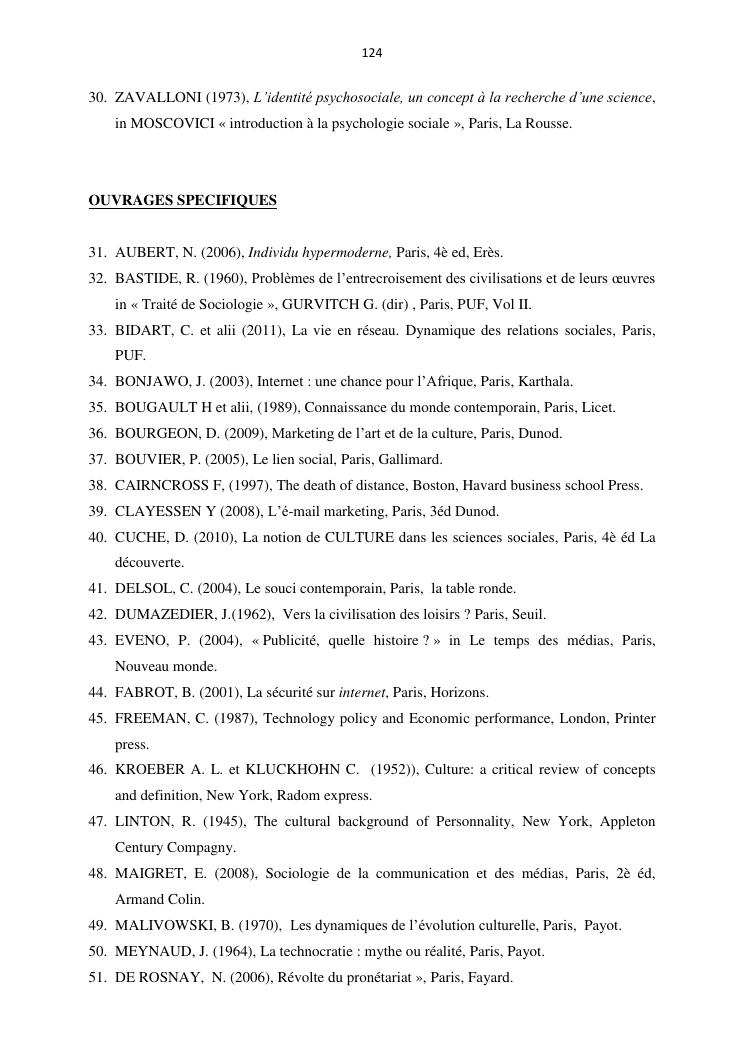 124

30. ZAVALLONI (1973), L'identité psychosociale, un concept à la recherche d'une science, in MOSCOVICI « introduction à la psychologie sociale », Paris, La Rousse.

OUVRAGES SPECIFIQUES

31. AUBERT, N. (2006), Individu hypermoderne, Paris, 4è ed, Erès.
32. BASTIDE, R. (1960), Problèmes de l'entrecroisement des civilisations et de leurs œuvres in « Traité de Sociologie », GURVITCH G. (dir) , Paris, PUF, Vol II.
33. BIDART, C. et alii (2011), La vie en réseau. Dynamique des relations sociales, Paris, PUF.
34. BONJAWO, J. (2003), Internet : une chance pour l'Afrique, Paris, Karthala.
35. BOUGAULT H et alii, (1989), Connaissance du monde contemporain, Paris, Licet.
36. BOURGEON, D. (2009), Marketing de l'art et de la culture, Paris, Dunod.
37. BOUVIER, P. (2005), Le lien social, Paris, Gallimard.
38. CAIRNCROSS F, (1997), The death of distance, Boston, Havard business school Press.
39. CLAYESSEN Y (2008), L'é-mail marketing, Paris, 3éd Dunod.
40. CUCHE, D. (2010), La notion de CULTURE dans les sciences sociales, Paris, 4è éd La découverte.
41. DELSOL, C. (2004), Le souci contemporain, Paris, la table ronde.
42. DUMAZEDIER, J.(1962), Vers la civilisation des loisirs ? Paris, Seuil.
43. EVENO, P. (2004), « Publicité, quelle histoire ? » in Le temps des médias, Paris, Nouveau monde.
44. FABROT, B. (2001), La sécurité sur internet, Paris, Horizons.
45. FREEMAN, C. (1987), Technology policy and Economic performance, London, Printer press.
46. KROEBER A. L. et KLUCKHOHN C. (1952)), Culture: a critical review of concepts and definition, New York, Radom express.
47. LINTON, R. (1945), The cultural background of Personnality, New York, Appleton Century Compagny.
48. MAIGRET, E. (2008), Sociologie de la communication et des médias, Paris, 2è éd, Armand Colin.
49. MALIVOWSKI, B. (1970), Les dynamiques de l'évolution culturelle, Paris, Payot.
50. MEYNAUD, J. (1964), La technocratie : mythe ou réalité, Paris, Payot.
51. DE ROSNAY, N. (2006), Révolte du pronétariat », Paris, Fayard.